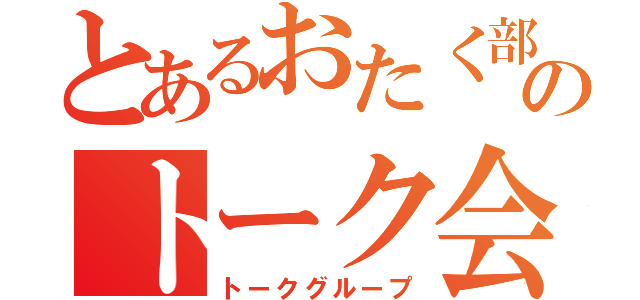 とあるおたく部の
トーク会
トークグループ